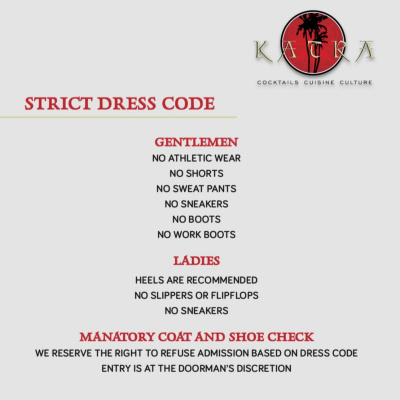 KATRA
COCKTAILS CUISINE CULTURE

STRICT DRESS CODE

GENTLEMEN
NO ATHLETIC WEAR
NO SHORTS
NO SWEAT PANTS
NO SNEAKERS
NO BOOTS
NO WORK BOOTS

LADIES
HEELS ARE RECOMMENDED
NO SLIPPERS OR FLIPFLOPS
NO SNEAKERS

MANATORY COAT AND SHOE CHECK
WE RESERVE THE RIGHT TO REFUSE ADMISSION BASED ON DRESS CODE
ENTRY IS AT THE DOORMAN'S DISCRETION